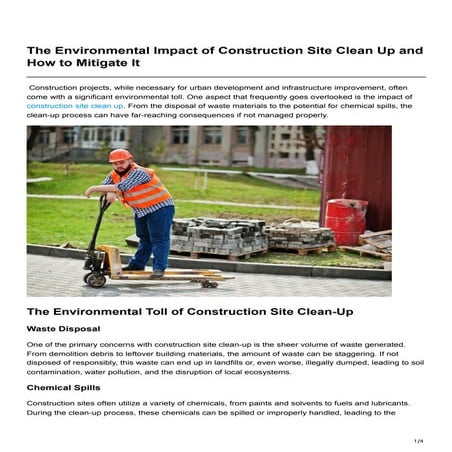 The Environmental Impact of Construction Site Clean Up and How to Mitigate It

Construction projects, while necessary for urban development and infrastructure improvement, often come with a significant environmental toll. One aspect that frequently goes overlooked is the impact of construction site clean up. From the disposal of waste materials to the potential for chemical spills, the clean-up process can have far-reaching consequences if not managed properly.

The Environmental Toll of Construction Site Clean-Up

Waste Disposal

One of the primary concerns with construction site clean-up is the sheer volume of waste generated. From demolition debris to leftover building materials, the amount of waste can be staggering. If not disposed of responsibly, this waste can end up in landfills or, even worse, illegally dumped, leading to soil contamination, water pollution, and the disruption of local ecosystems.

Chemical Spills

Construction sites often utilize a variety of chemicals, from paints and solvents to fuels and lubricants. During the clean-up process, these chemicals can be spilled or improperly handled, leading to the

1/4